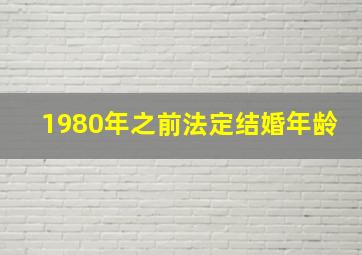 1980年之前法定结婚年龄